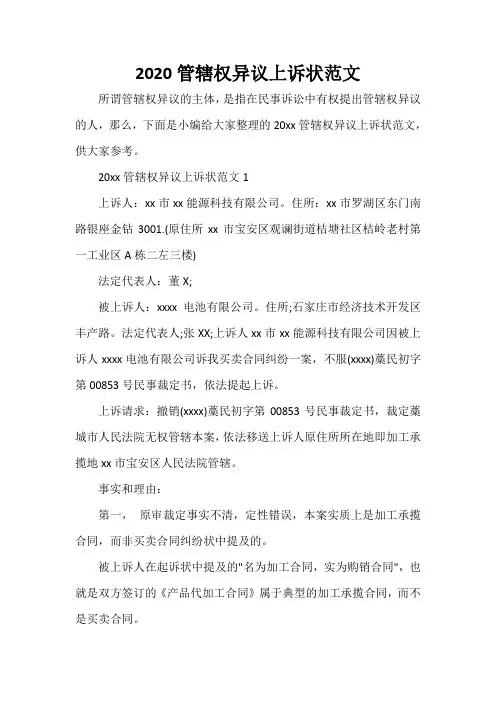 2020 管辖权异议上诉状范文

所谓管辖权异议的主体，是指在民事诉讼中有权提出管辖权异议的人，那么，下面是小编给大家整理的 20xx 管辖权异议上诉状范文，供大家参考。

20xx 管辖权异议上诉状范文 1

上诉人：xx 市 xx 能源科技有限公司。住所：xx 市罗湖区东门南路银座金钻 3001.(原住所 xx 市宝安区观澜街道桔塘社区桔岭老村第一工业区 A 栋二左三楼)

法定代表人：董 X;

被上诉人：xxxx 电池有限公司。住所;石家庄市经济技术开发区丰产路。法定代表人;张 XX;上诉人 xx 市 xx 能源科技有限公司因被上诉人 xxxx 电池有限公司诉我买卖合同纠纷一案，不服(xxxx)藁民初字第 00853 号民事裁定书，依法提起上诉。

上诉请求：撤销(xxxx)藁民初字第 00853 号民事裁定书，裁定藁城市人民法院无权管辖本案，依法移送上诉人原住所所在地即加工承揽地 xx 市宝安区人民法院管辖。

事实和理由：

第一， 原审裁定事实不清，定性错误，本案实质上是加工承揽合同，而非买卖合同纠纷状中提及的。

被上诉人在起诉状中提及的"名为加工合同，实为购销合同"，也就是双方签订的《产品代加工合同》属于典型的加工承揽合同，而不是买卖合同。